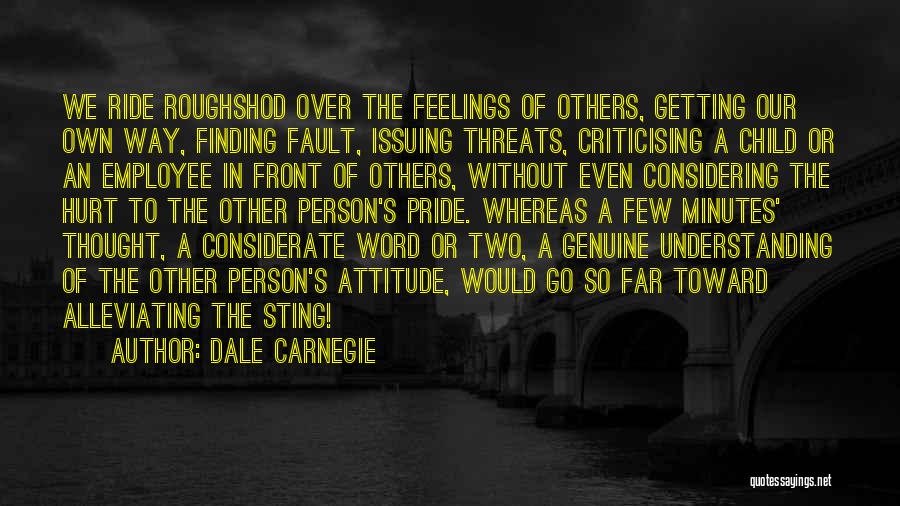 WE RIDE ROUGHSHOD OVER THE FEELINGS OF OTHERS, GETTING OUR OWN WAY, FINDING FAULT, ISSUING THREATS, CRITICISING A CHILD OR AN EMPLOYEE IN FRONT OF OTHERS, WITHOUT EVEN CONSIDERING THE HURT TO THE OTHER PERSON'S PRIDE. WHEREAS A FEW MINUTES' THOUGHT, A CONSIDERATE WORD OR TWO, A GENUINE UNDERSTANDING OF THE OTHER PERSON'S ATTITUDE, WOULD GO SO FAR TOWARD ALLEVIATING THE STING!

AUTHOR: DALE CARNEGIE

quotessayings.net